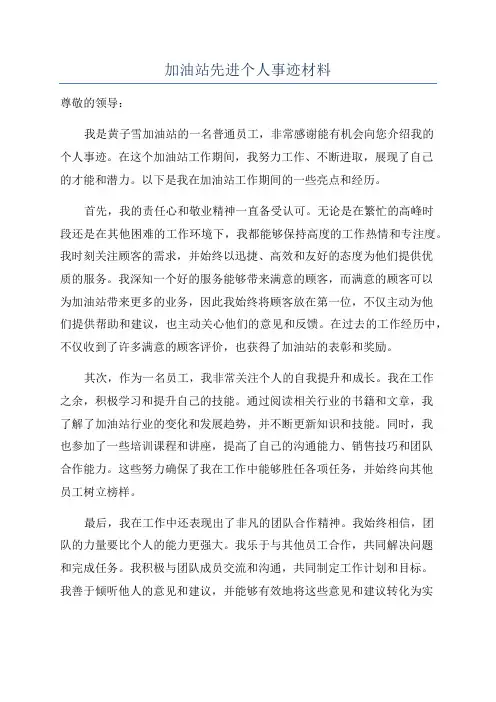 加油站先进个人事迹材料

尊敬的领导：

我是黄子雪加油站的一名普通员工，非常感谢能有机会向您介绍我的个人事迹。在这个加油站工作期间，我努力工作、不断进取，展现了自己的才能和潜力。以下是我在加油站工作期间的一些亮点和经历。

首先，我的责任心和敬业精神一直备受认可。无论是在繁忙的高峰时段还是在其他困难的工作环境下，我都能够保持高度的工作热情和专注度。我时刻关注顾客的需求，并始终以迅捷、高效和友好的态度为他们提供优质的服务。我深知一个好的服务能够带来满意的顾客，而满意的顾客可以为加油站带来更多的业务，因此我始终将顾客放在第一位，不仅主动为他们提供帮助和建议，也主动关心他们的意见和反馈。在过去的工作经历中，不仅收到了许多满意的顾客评价，也获得了加油站的表彰和奖励。

其次，作为一名员工，我非常关注个人的自我提升和成长。我在工作之余，积极学习和提升自己的技能。通过阅读相关行业的书籍和文章，我了解了加油站行业的变化和发展趋势，并不断更新知识和技能。同时，我也参加了一些培训课程和讲座，提高了自己的沟通能力、销售技巧和团队合作能力。这些努力确保了我在工作中能够胜任各项任务，并始终向其他员工树立榜样。

最后，我在工作中还表现出了非凡的团队合作精神。我始终相信，团队的力量要比个人的能力更强大。我乐于与其他员工合作，共同解决问题和完成任务。我积极与团队成员交流和沟通，共同制定工作计划和目标。我善于倾听他人的意见和建议，并能够有效地将这些意见和建议转化为实